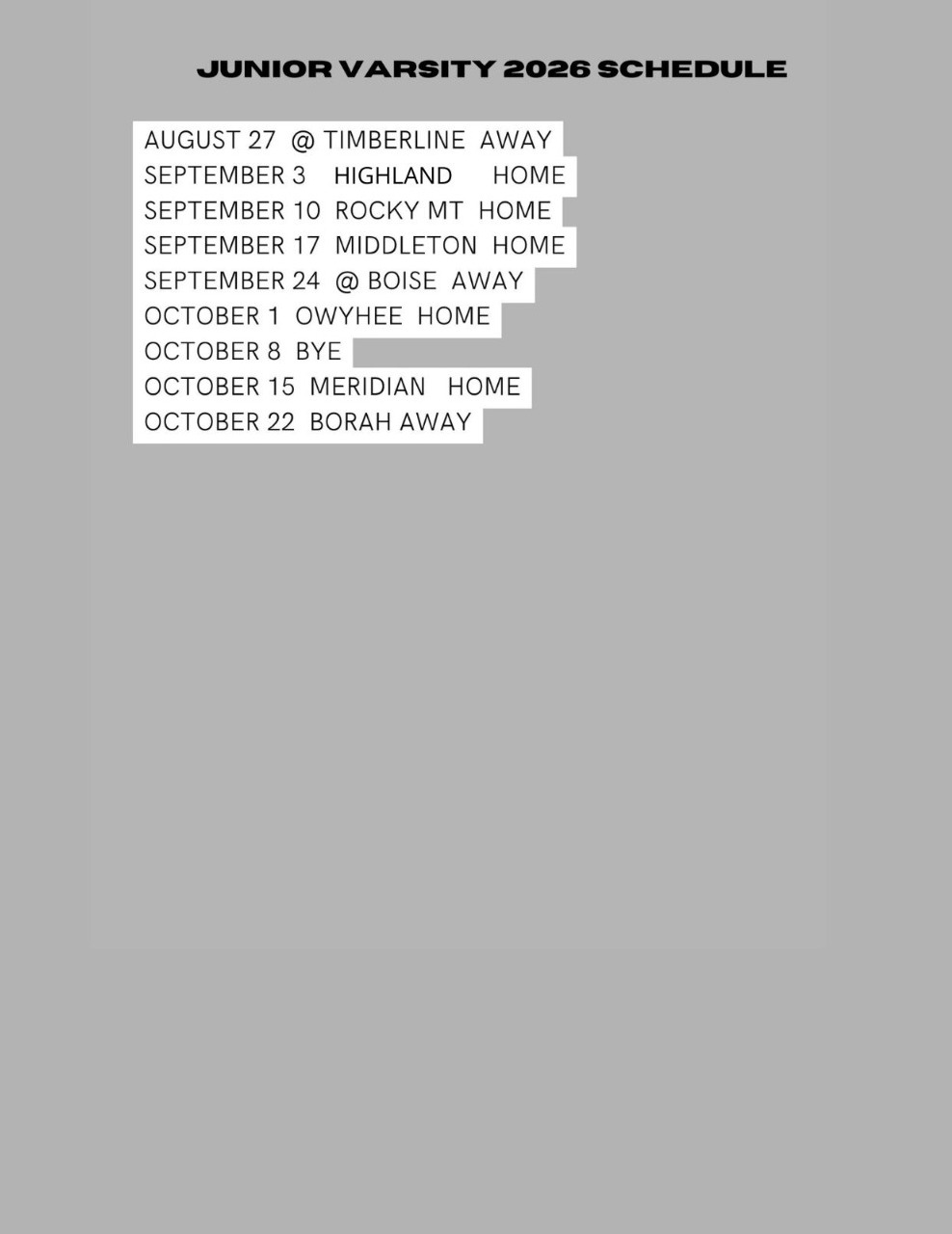 JUNIOR VARSITY 2026 SCHEDULE

AUGUST 27 @ TIMBERLINE AWAY
SEPTEMBER 3 HIGHLAND HOME
SEPTEMBER 10 ROCKY MT HOME
SEPTEMBER 17 MIDDLETON HOME
SEPTEMBER 24 @ BOISE AWAY
OCTOBER 1 OWYHEE HOME
OCTOBER 8 BYE
OCTOBER 15 MERIDIAN HOME
OCTOBER 22 BORAH AWAY